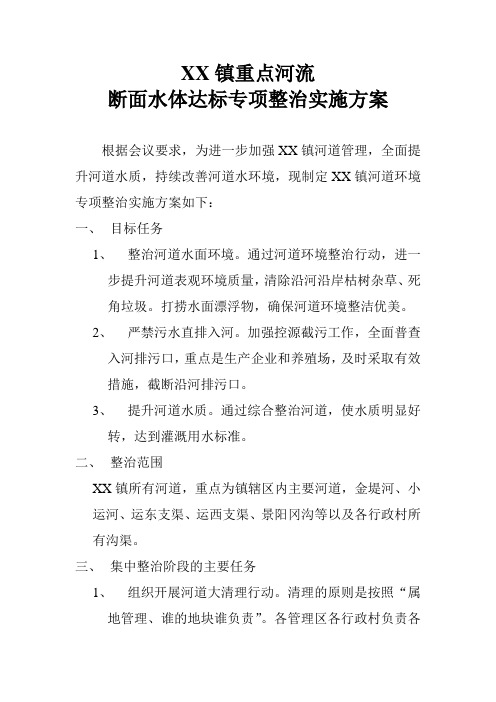 XX 镇重点河流
断面水体达标专项整治实施方案

根据会议要求，为进一步加强 XX 镇河道管理，全面提升河道水质，持续改善河道水环境，现制定 XX 镇河道环境专项整治实施方案如下：

一、 目标任务

1、 整治河道水面环境。通过河道环境整治行动，进一步提升河道表观环境质量，清除沿河沿岸枯树杂草、死角垃圾。打捞水面漂浮物，确保河道环境整洁优美。

2、 严禁污水直排入河。加强控源截污工作，全面普查入河排污口，重点是生产企业和养殖场，及时采取有效措施，截断沿河排污口。

3、 提升河道水质。通过综合整治河道，使水质明显好转，达到灌溉用水标准。

二、 整治范围

XX 镇所有河道，重点为镇辖区内主要河道，金堤河、小运河、运东支渠、运西支渠、景阳冈沟等以及各行政村所有沟渠。

三、 集中整治阶段的主要任务

1、 组织开展河道大清理行动。清理的原则是按照“属地管理、谁的地块谁负责”。各管理区各行政村负责各